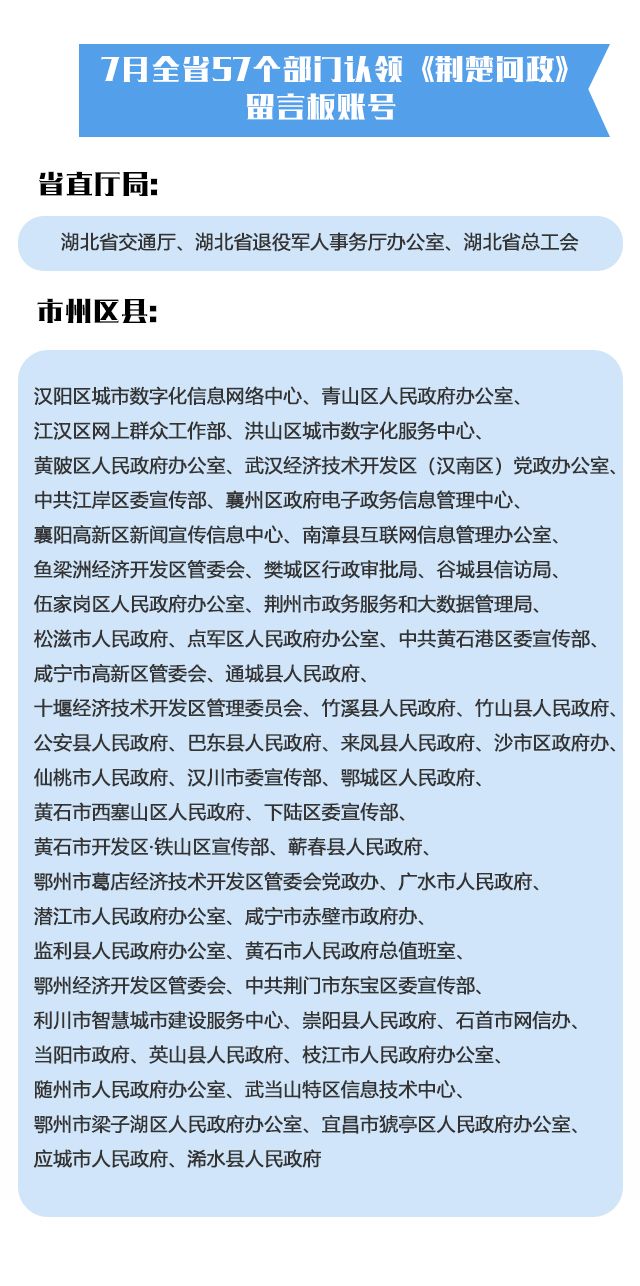 7月全省57个部门认领《荆楚问政》留言板账号

省直厅局:

湖北省交通厅、湖北省退役军人事务厅办公室、湖北省总工会

市州区县:

汉阳区城市数字化信息网络中心、青山区人民政府办公室、江汉区网上群众工作部、洪山区城市数字化服务中心、黄陂区人民政府办公室、武汉经济技术开发区（汉南区）党政办公室、中共江岸区委宣传部、襄州区政府电子政务信息管理中心、襄阳高新区新闻宣传信息中心、南漳县互联网信息管理办公室、鱼梁洲经济开发区管委会、樊城区行政审批局、谷城县信访局、伍家岗区人民政府办公室、荆州市政务服务和大数据管理局、松滋市人民政府、点军区人民政府办公室、中共黄石港区委宣传部、咸宁市高新区管委会、通城县人民政府、十堰经济技术开发区管理委员会、竹溪县人民政府、竹山县人民政府、公安县人民政府、巴东县人民政府、来凤县人民政府、沙市区政府办、仙桃市人民政府、汉川市委宣传部、鄂城区人民政府、黄石市西塞山区人民政府、下陆区委宣传部、黄石市开发区·铁山区宣传部、蕲春县人民政府、鄂州市葛店经济技术开发区管委会党政办、广水市人民政府、潜江市人民政府办公室、咸宁市赤壁市政府办、监利县人民政府办公室、黄石市人民政府总值班室、鄂州经济开发区管委会、中共荆门市东宝区委宣传部、利川市智慧城市建设服务中心、崇阳县人民政府、石首市网信办、当阳市政府、英山县人民政府、枝江市人民政府办公室、随州市人民政府办公室、武当山特区信息技术中心、鄂州市梁子湖区人民政府办公室、宜昌市猇亭区人民政府办公室、应城市人民政府、浠水县人民政府